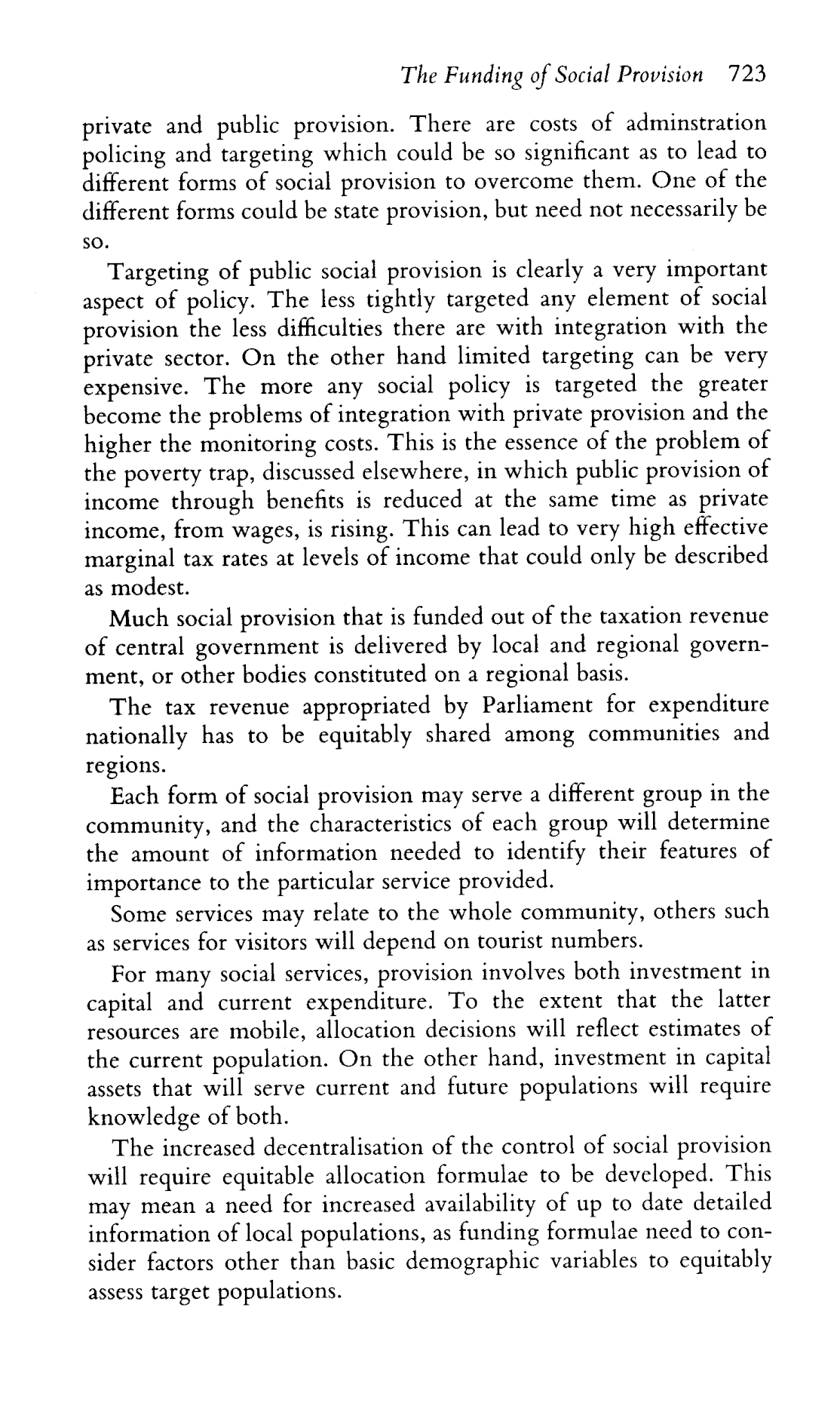 The Funding of Social Provision 723

private and public provision. There are costs of adminstration policing and targeting which could be so significant as to lead to different forms of social provision to overcome them. One of the different forms could be state provision, but need not necessarily be so.

Targeting of public social provision is clearly a very important aspect of policy. The less tightly targeted any element of social provision the less difficulties there are with integration with the private sector. On the other hand limited targeting can be very expensive. The more any social policy is targeted the greater become the problems of integration with private provision and the higher the monitoring costs. This is the essence of the problem of the poverty trap, discussed elsewhere, in which public provision of income through benefits is reduced at the same time as private income, from wages, is rising. This can lead to very high effective marginal tax rates at levels of income that could only be described as modest.

Much social provision that is funded out of the taxation revenue of central government is delivered by local and regional government, or other bodies constituted on a regional basis.

The tax revenue appropriated by Parliament for expenditure nationally has to be equitably shared among communities and regions.

Each form of social provision may serve a different group in the community, and the characteristics of each group will determine the amount of information needed to identify their features of importance to the particular service provided.

Some services may relate to the whole community, others such as services for visitors will depend on tourist numbers.

For many social services, provision involves both investment in capital and current expenditure. To the extent that the latter resources are mobile, allocation decisions will reflect estimates of the current population. On the other hand, investment in capital assets that will serve current and future populations will require knowledge of both.

The increased decentralisation of the control of social provision will require equitable allocation formulae to be developed. This may mean a need for increased availability of up to date detailed information of local populations, as funding formulae need to consider factors other than basic demographic variables to equitably assess target populations.